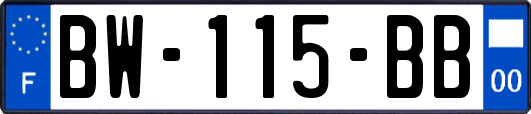 F
BW-115-BB
00